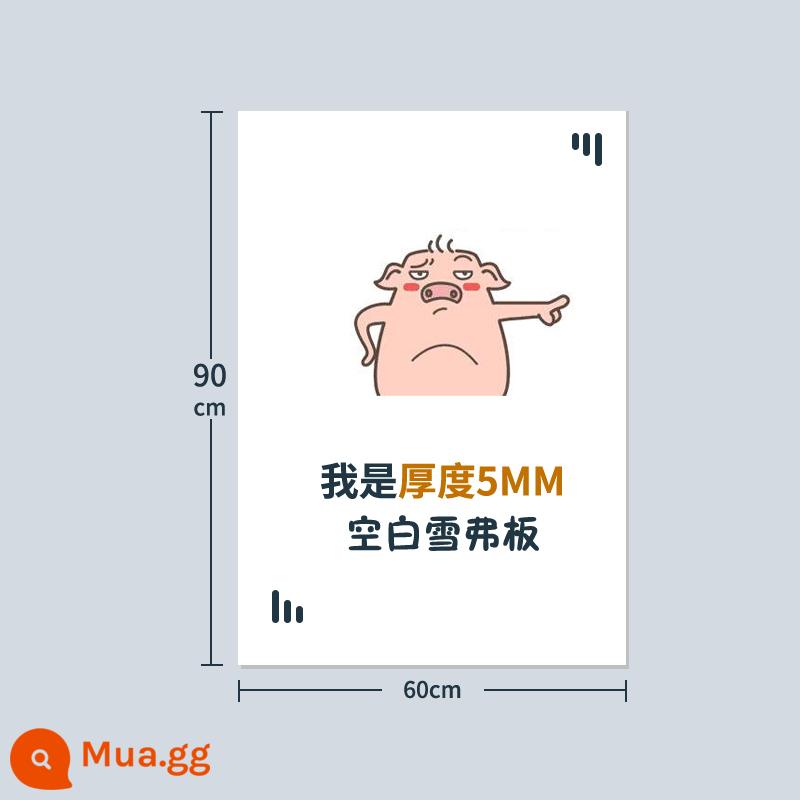 90
cm

我是厚度5MM
空白雪弗板

60cm

Mua.gg